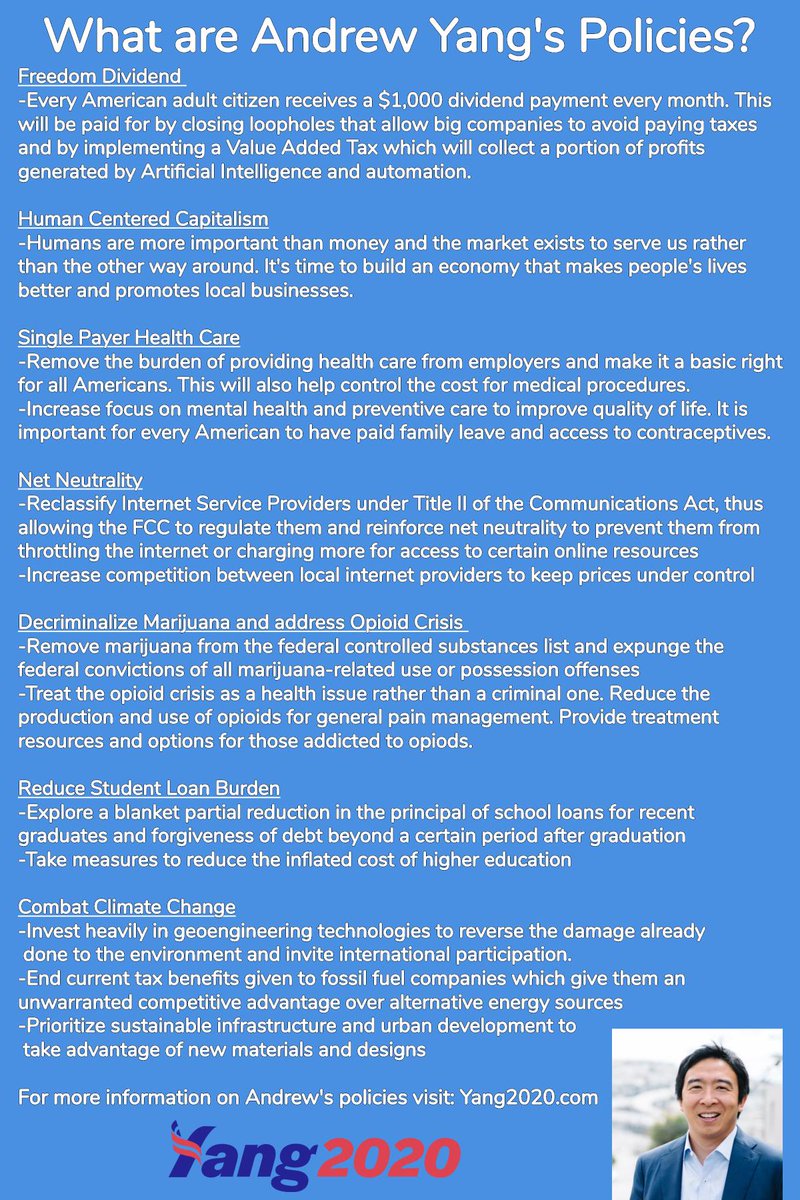 What are Andrew Yang's Policies?

Freedom Dividend
-Every American adult citizen receives a \$1,000 dividend payment every month. This will be paid for by closing loopholes that allow big companies to avoid paying taxes and by implementing a Value Added Tax which will collect a portion of profits generated by Artificial Intelligence and automation.

Human Centered Capitalism
-Humans are more important than money and the market exists to serve us rather than the other way around. It's time to build an economy that makes people's lives better and promotes local businesses.

Single Payer Health Care
-Remove the burden of providing health care from employers and make it a basic right for all Americans. This will also help control the cost for medical procedures.
-Increase focus on mental health and preventive care to improve quality of life. It is important for every American to have paid family leave and access to contraceptives.

Net Neutrality
-Reclassify Internet Service Providers under Title II of the Communications Act, thus allowing the FCC to regulate them and reinforce net neutrality to prevent them from throttling the internet or charging more for access to certain online resources
-Increase competition between local internet providers to keep prices under control

Decriminalize Marijuana and address Opioid Crisis
-Remove marijuana from the federal controlled substances list and expunge the federal convictions of all marijuana-related use or possession offenses
-Treat the opioid crisis as a health issue rather than a criminal one. Reduce the production and use of opioids for general pain management. Provide treatment resources and options for those addicted to opiods.

Reduce Student Loan Burden
-Explore a blanket partial reduction in the principal of school loans for recent graduates and forgiveness of debt beyond a certain period after graduation
-Take measures to reduce the inflated cost of higher education

Combat Climate Change
-Invest heavily in geoengineering technologies to reverse the damage already done to the environment and invite international participation.
-End current tax benefits given to fossil fuel companies which give them an unwarranted competitive advantage over alternative energy sources
-Prioritize sustainable infrastructure and urban development to take advantage of new materials and designs

For more information on Andrew's policies visit: Yang2020.com

Yang2020